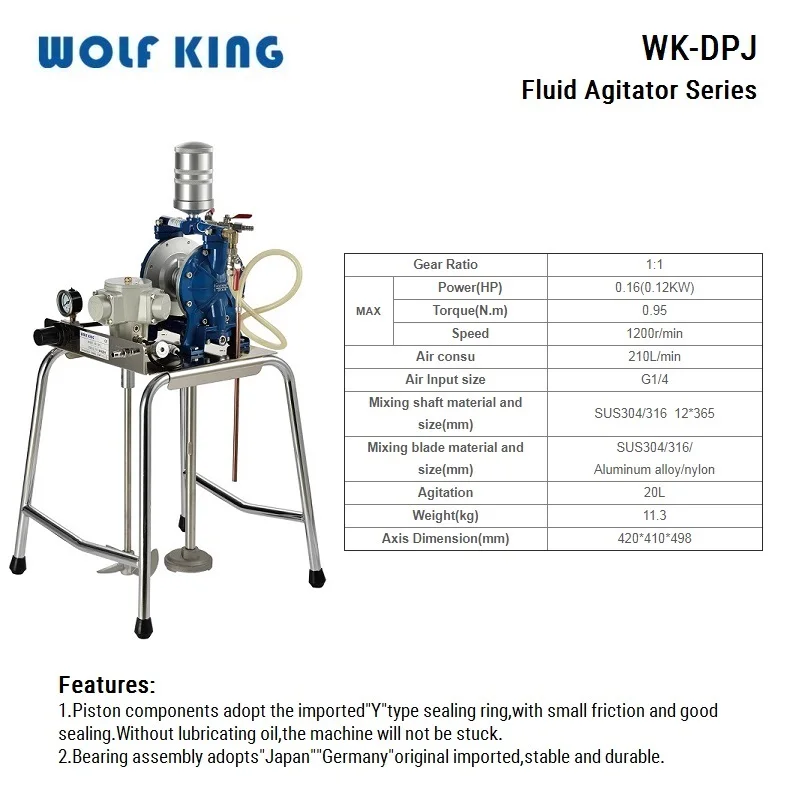 WOLF KING

WK-DPJ

Fluid Agitator Series

| Gear Ratio | | 1:1 |
|---|---|---|
| MAX | Power(HP) | 0.16(0.12KW) |
| | Torque(N.m) | 0.95 |
| | Speed | 1200r/min |
| Air consu | | 210L/min |
| Air Input size | | G1/4 |
| Mixing shaft material and size(mm) | | SUS304/316 12*365 |
| Mixing blade material and size(mm) | | SUS304/316/ Aluminum alloy/nylon |
| Agitation | | 20L |
| Weight(kg) | | 11.3 |
| Axis Dimension(mm) | | 420*410*498 |

Features:

1.Piston components adopt the imported"Y"type sealing ring,with small friction and good sealing.Without lubricating oil,the machine will not be stuck.

2.Bearing assembly adopts"Japan""Germany"original imported,stable and durable.